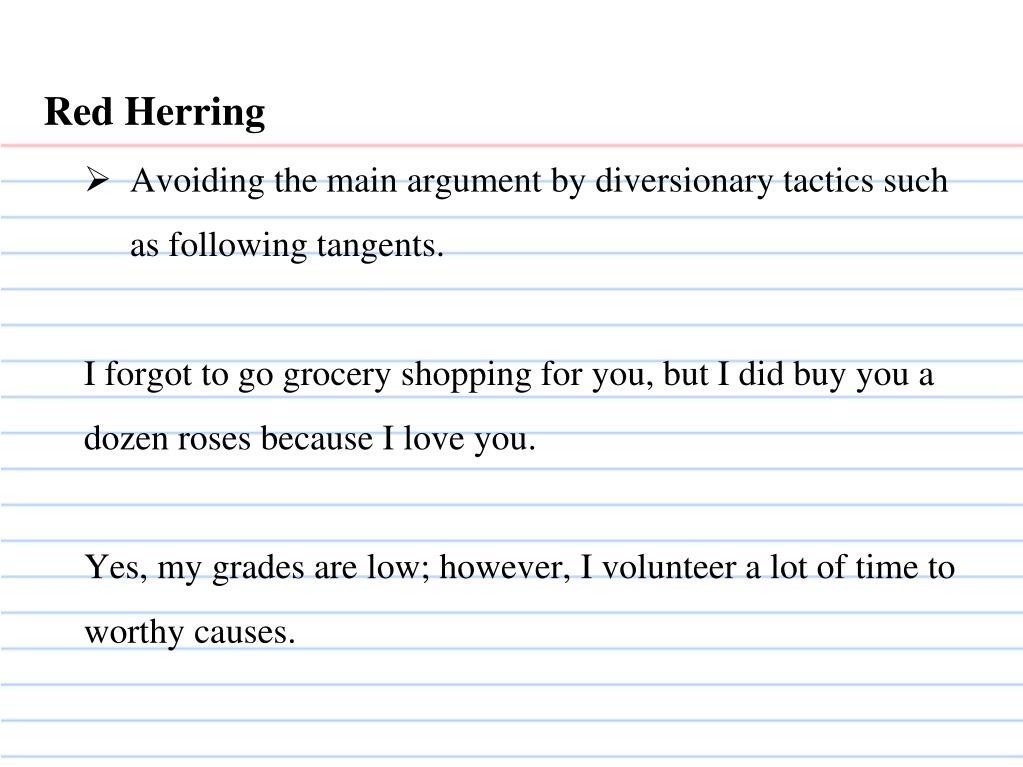 Red Herring

➢ Avoiding the main argument by diversionary tactics such as following tangents.

I forgot to go grocery shopping for you, but I did buy you a dozen roses because I love you.

Yes, my grades are low; however, I volunteer a lot of time to worthy causes.